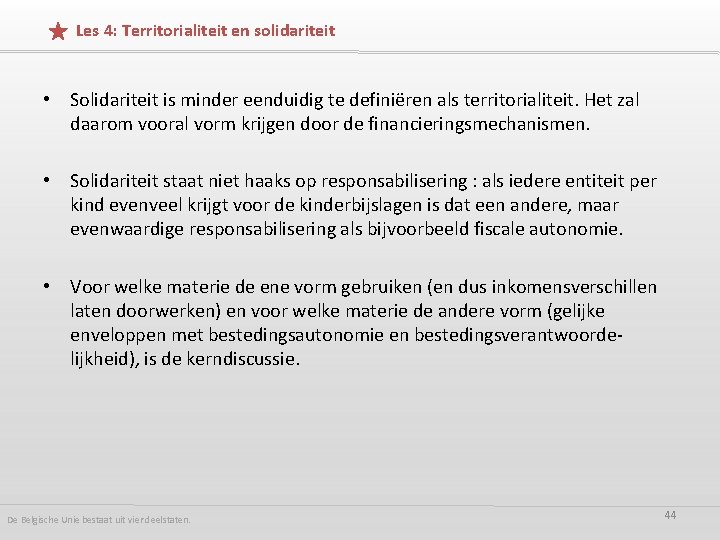 Les 4: Territorialiteit en solidariteit

• Solidariteit is minder eenduidig te definiëren als territorialiteit. Het zal daarom vooral vorm krijgen door de financieringsmechanismen.

• Solidariteit staat niet haaks op responsabilisering : als iedere entiteit per kind evenveel krijgt voor de kinderbijslagen is dat een andere, maar evenwaardige responsabilisering als bijvoorbeeld fiscale autonomie.

• Voor welke materie de ene vorm gebruiken (en dus inkomensverschillen laten doorwerken) en voor welke materie de andere vorm (gelijke enveloppen met bestedingsautonomie en bestedingsverantwoordelijkheid), is de kerndiscussie.

De Belgische Unie bestaat uit vier deelstaten.

44